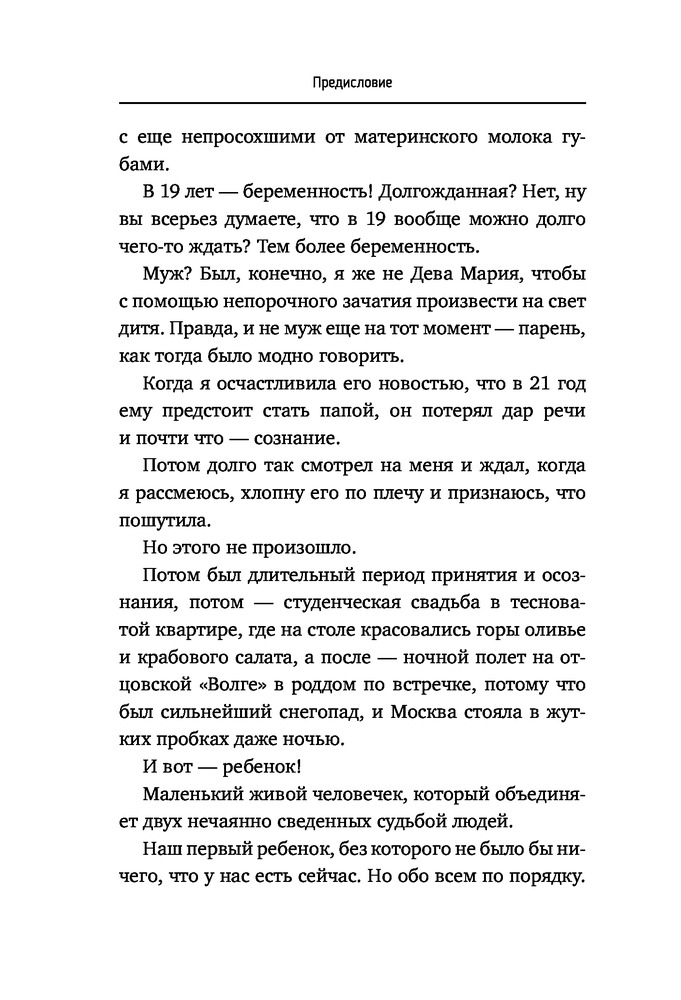 Предисловие

с еще непросохшими от материнского молока губами.

В 19 лет — беременность! Долгожданная? Нет, ну вы всерьез думаете, что в 19 вообще можно долго чего-то ждать? Тем более беременность.

Муж? Был, конечно, я же не Дева Мария, чтобы с помощью непорочного зачатия произвести на свет дитя. Правда, и не муж еще на тот момент — парень, как тогда было модно говорить.

Когда я осчастливила его новостью, что в 21 год ему предстоит стать папой, он потерял дар речи и почти что — сознание.

Потом долго так смотрел на меня и ждал, когда я рассмеюсь, хлопну его по плечу и признаюсь, что пошутила.

Но этого не произошло.

Потом был длительный период принятия и осознания, потом — студенческая свадьба в тесноватой квартире, где на столе красовались горы оливье и крабового салата, а после — ночной полет на отцовской «Волге» в роддом по встречке, потому что был сильнейший снегопад, и Москва стояла в жутких пробках даже ночью.

И вот — ребенок!

Маленький живой человечек, который объединяет двух нечаянно сведенных судьбой людей.

Наш первый ребенок, без которого не было бы ничего, что у нас есть сейчас. Но обо всем по порядку.